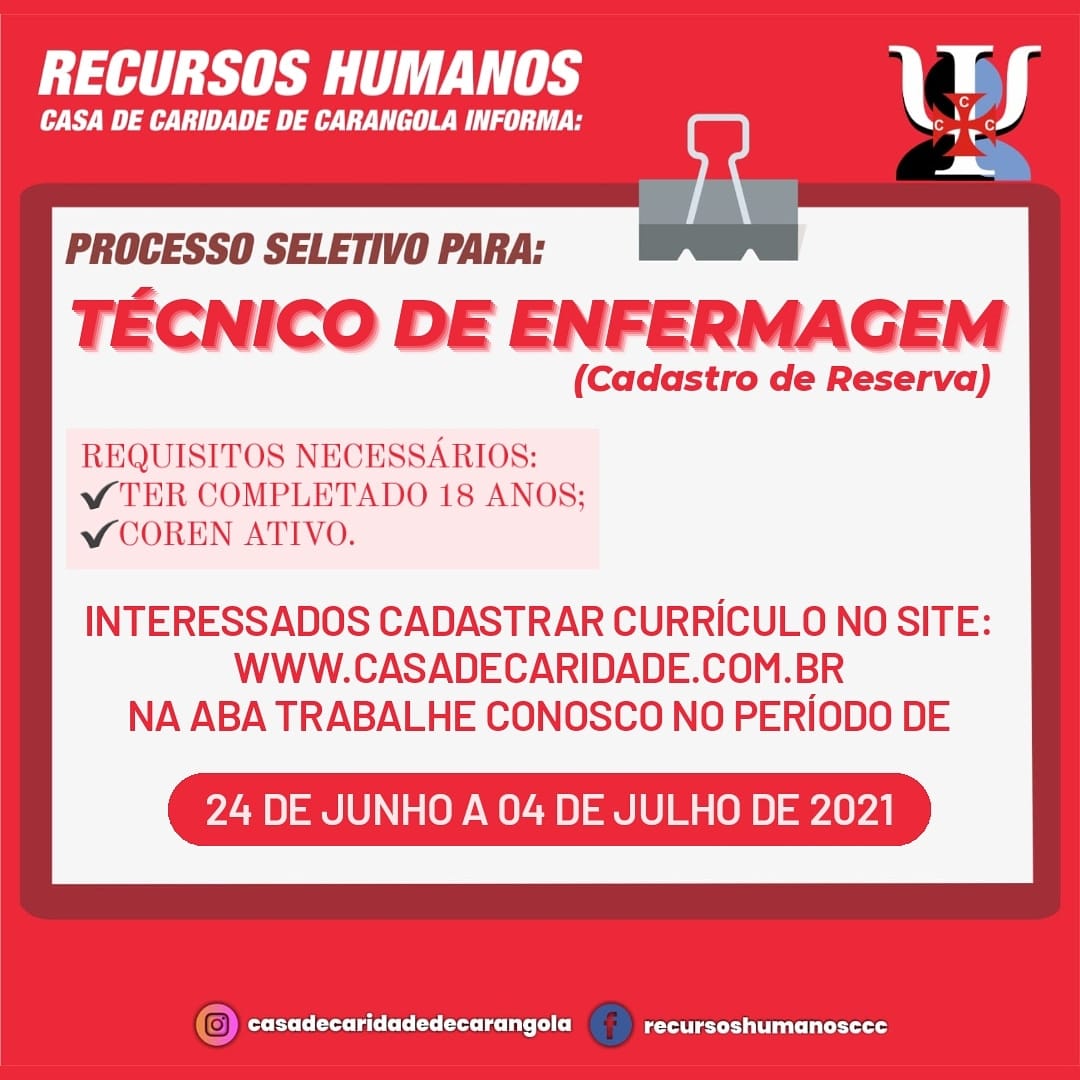 RECURSOS HUMANOS
CASA DE CARIDADE DE CARANGOLA INFORMA:

PROCESSO SELETIVO PARA:

TÉCNICO DE ENFERMAGEM
(Cadastro de Reserva)

REQUISITOS NECESSÁRIOS:
✔TER COMPLETADO 18 ANOS;
✔COREN ATIVO.

INTERESSADOS CADASTRAR CURRÍCULO NO SITE:
WWW.CASADECARIDADE.COM.BR
NA ABA TRABALHE CONOSCO NO PERÍODO DE

24 DE JUNHO A 04 DE JULHO DE 2021

casadecaridadedecarangola recursoshumanosccc